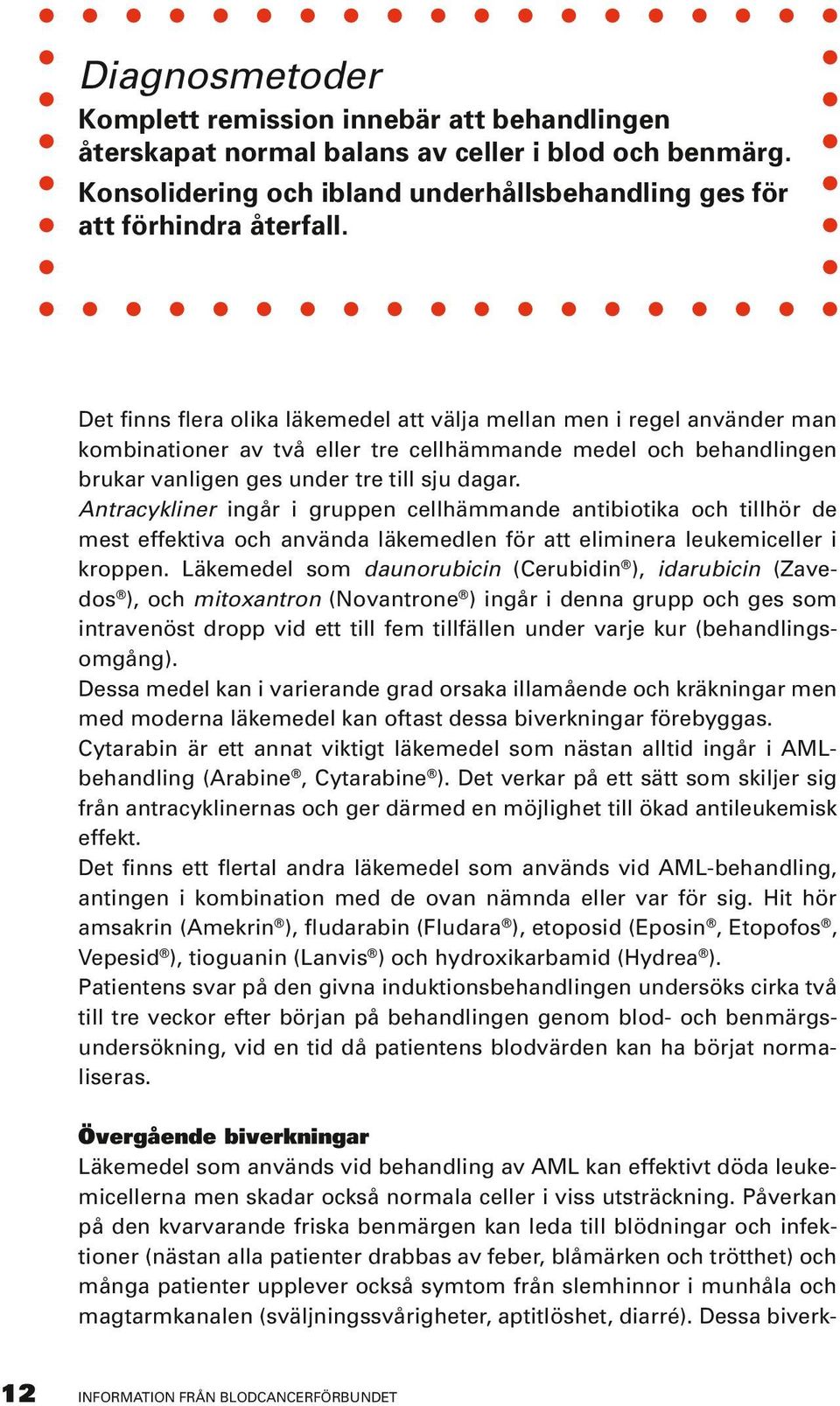 Diagnosmetoder

Komplett remission innebär att behandlingen återskapat normal balans av celler i blod och benmärg. Konsolidering och ibland underhållsbehandling ges för att förhindra återfall.

Det finns flera olika läkemedel att välja mellan men i regel använder man kombinationer av två eller tre cellhämmande medel och behandlingen brukar vanligen ges under tre till sju dagar.
Antracykliner ingår i gruppen cellhämmande antibiotika och tillhör de mest effektiva och använda läkemedlen för att eliminera leukemiceller i kroppen. Läkemedel som daunorubicin (Cerubidin®), idarubicin (Zavedos®), och mitoxantron (Novantrone®) ingår i denna grupp och ges som intravenöst dropp vid ett till fem tillfällen under varje kur (behandlingsomgång).
Dessa medel kan i varierande grad orsaka illamående och kräkningar men med moderna läkemedel kan oftast dessa biverkningar förebyggas.
Cytarabin är ett annat viktigt läkemedel som nästan alltid ingår i AML-behandling (Arabine®, Cytarabine®). Det verkar på ett sätt som skiljer sig från antracyklinernas och ger därmed en möjlighet till ökad antileukemisk effekt.
Det finns ett flertal andra läkemedel som används vid AML-behandling, antingen i kombination med de ovan nämnda eller var för sig. Hit hör amsakrin (Amekrin®), fludarabin (Fludara®), etoposid (Eposin®, Etopofos®, Vepesid®), tioguanin (Lanvis®) och hydroxikarbamid (Hydrea®).
Patientens svar på den givna induktionsbehandlingen undersöks cirka två till tre veckor efter början på behandlingen genom blod- och benmärgsundersökning, vid en tid då patientens blodvärden kan ha börjat normaliseras.

Övergående biverkningar
Läkemedel som används vid behandling av AML kan effektivt döda leukemicellerna men skadar också normala celler i viss utsträckning. Påverkan på den kvarvarande friska benmärgen kan leda till blödningar och infektioner (nästan alla patienter drabbas av feber, blåmärken och trötthet) och många patienter upplever också symtom från slemhinnor i munhåla och magtarmkanalen (sväljningssvårigheter, aptitlöshet, diarré). Dessa biverk-

12 INFORMATION FRÅN BLODCANCERFÖRBUNDET